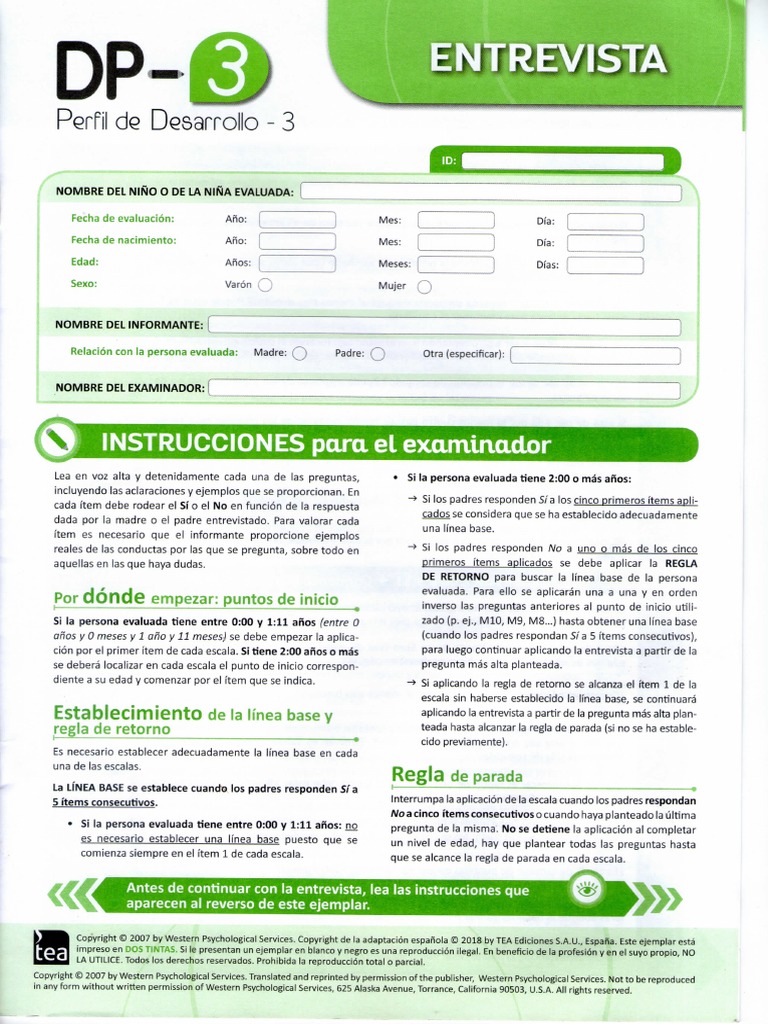 DP-3
Perfil de Desarrollo - 3

ENTREVISTA

ID:

NOMBRE DEL NIÑO O DE LA NIÑA EVALUADA:

Fecha de evaluación: Año: Mes: Día:
Fecha de nacimiento: Año: Mes: Día:
Edad: Años: Meses: Días:
Sexo: Varón Mujer

NOMBRE DEL INFORMANTE:
Relación con la persona evaluada: Madre: Padre: Otra (especificar):

NOMBRE DEL EXAMINADOR:

INSTRUCCIONES para el examinador

Lea en voz alta y detenidamente cada una de las preguntas, incluyendo las aclaraciones y ejemplos que se proporcionan. En cada ítem debe rodear el Sí o el No en función de la respuesta dada por la madre o el padre entrevistado. Para valorar cada ítem es necesario que el informante proporcione ejemplos reales de las conductas por las que se pregunta, sobre todo en aquellas en las que haya dudas.

Por dónde empezar: puntos de inicio

Si la persona evaluada tiene entre 0:00 y 1:11 años (entre 0 años y 0 meses y 1 año y 11 meses) se debe empezar la aplicación por el primer ítem de cada escala. Si tiene 2:00 años o más se deberá localizar en cada escala el punto de inicio correspondiente a su edad y comenzar por el ítem que se indica.

Establecimiento de la línea base y regla de retorno

Es necesario establecer adecuadamente la línea base en cada una de las escalas.

La LÍNEA BASE se establece cuando los padres responden Sí a 5 ítems consecutivos.

• Si la persona evaluada tiene entre 0:00 y 1:11 años: no es necesario establecer una línea base puesto que se comienza siempre en el ítem 1 de cada escala.

• Si la persona evaluada tiene 2:00 o más años:

→ Si los padres responden Sí a los cinco primeros ítems aplicados se considera que se ha establecido adecuadamente una línea base.

→ Si los padres responden No a uno o más de los cinco primeros ítems aplicados se debe aplicar la REGLA DE RETORNO para buscar la línea base de la persona evaluada. Para ello se aplicarán una a una y en orden inverso las preguntas anteriores al punto de inicio utilizado (p. ej., M10, M9, M8...) hasta obtener una línea base (cuando los padres respondan Sí a 5 ítems consecutivos), para luego continuar aplicando la entrevista a partir de la pregunta más alta planteada.

→ Si aplicando la regla de retorno se alcanza el ítem 1 de la escala sin haberse establecido la línea base, se continuará aplicando la entrevista a partir de la pregunta más alta planteada hasta alcanzar la regla de parada (si no se ha establecido previamente).

Regla de parada

Interrumpa la aplicación de la escala cuando los padres respondan No a cinco ítems consecutivos o cuando haya planteado la última pregunta de la misma. No se detiene la aplicación al completar un nivel de edad, hay que plantear todas las preguntas hasta que se alcance la regla de parada en cada escala.

Antes de continuar con la entrevista, lea las instrucciones que aparecen al reverso de este ejemplar.

tea
Copyright © 2007 by Western Psychological Services. Copyright de la adaptación española © 2018 by TEA Ediciones S.A.U., España. Este ejemplar está impreso en DOS TINTAS. Si le presentan un ejemplar en blanco y negro es una reproducción ilegal. En beneficio de la profesión y en el suyo propio, NO LA UTILICE. Todos los derechos reservados. Prohibida la reproducción total o parcial.
Copyright © 2007 by Western Psychological Services. Translated and reprinted by permission of the publisher, Western Psychological Services. Not to be reproduced in any form without written permission of Western Psychological Services, 625 Alaska Avenue, Torrance, California 90503, U.S.A. All rights reserved.